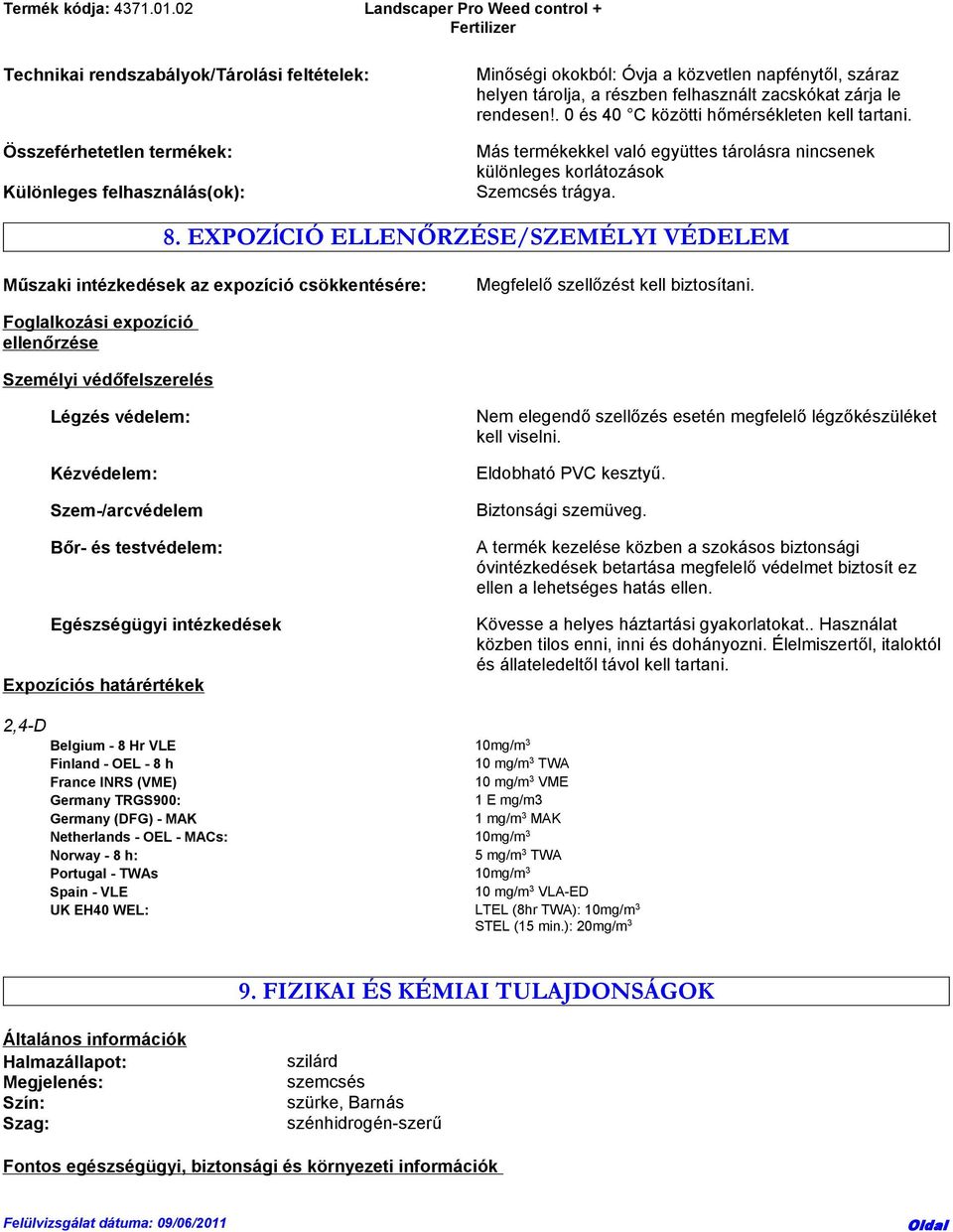 Termék kódja: 4371.01.02

Landscaper Pro Weed control + Fertilizer

Technikai rendszabályok/Tárolási feltételek:

Minőségi okokból: Óvja a közvetlen napfénytől, száraz helyen tárolja, a részben felhasznált zacskókat zárja le rendesen!. 0 és 40 °C közötti hőmérsékleten kell tartani.

Összeférhetetlen termékek:

Más termékekkel való együttes tárolásra nincsenek különleges korlátozások

Különleges felhasználás(ok):

Szemcsés trágya.

8. EXPOZÍCIÓ ELLENŐRZÉSE/SZEMÉLYI VÉDELEM

Műszaki intézkedések az expozíció csökkentésére:

Megfelelő szellőzést kell biztosítani.

Foglalkozási expozíció ellenőrzése

Személyi védőfelszerelés

Légzés védelem:

Nem elegendő szellőzés esetén megfelelő légzőkészüléket kell viselni.

Kézvédelem:

Eldobható PVC kesztyű.

Szem-/arcvédelem

Biztonsági szemüveg.

Bőr- és testvédelem:

A termék kezelése közben a szokásos biztonsági óvintézkedések betartása megfelelő védelmet biztosít ez ellen a lehetséges hatás ellen.

Egészségügyi intézkedések

Kövesse a helyes háztartási gyakorlatokat.. Használat közben tilos enni, inni és dohányozni. Élelmiszertől, italoktól és állateledeltől távol kell tartani.

Expozíciós határértékek

2,4-D

| | |
|---|---|
| Belgium - 8 Hr VLE | 10mg/m$^3$ |
| Finland - OEL - 8 h | 10 mg/m$^3$ TWA |
| France INRS (VME) | 10 mg/m$^3$ VME |
| Germany TRGS900: | 1 E mg/m3 |
| Germany (DFG) - MAK | 1 mg/m$^3$ MAK |
| Netherlands - OEL - MACs: | 10mg/m$^3$ |
| Norway - 8 h: | 5 mg/m$^3$ TWA |
| Portugal - TWAs | 10mg/m$^3$ |
| Spain - VLE | 10 mg/m$^3$ VLA-ED |
| UK EH40 WEL: | LTEL (8hr TWA): 10mg/m$^3$ STEL (15 min.): 20mg/m$^3$ |

9. FIZIKAI ÉS KÉMIAI TULAJDONSÁGOK

Általános információk

Halmazállapot: szilárd
Megjelenés: szemcsés
Szín: szürke, Barnás
Szag: szénhidrogén-szerű

Fontos egészségügyi, biztonsági és környezeti információk

Felülvizsgálat dátuma: 09/06/2011

Oldal